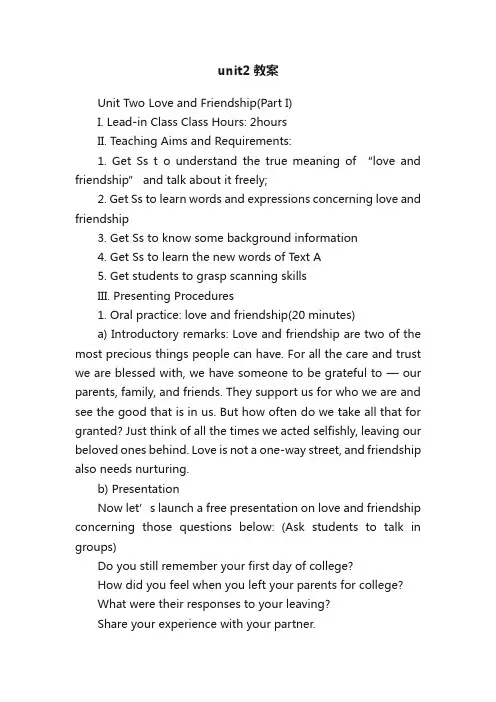 unit2 教案

Unit Two Love and Friendship(Part I)

I. Lead-in Class Class Hours: 2hours

II. Teaching Aims and Requirements:

1. Get Ss t o understand the true meaning of "love and friendship" and talk about it freely;

2. Get Ss to learn words and expressions concerning love and friendship

3. Get Ss to know some background information

4. Get Ss to learn the new words of Text A

5. Get students to grasp scanning skills

III. Presenting Procedures

1. Oral practice: love and friendship(20 minutes)

a) Introductory remarks: Love and friendship are two of the most precious things people can have. For all the care and trust we are blessed with, we have someone to be grateful to — our parents, family, and friends. They support us for who we are and see the good that is in us. But how often do we take all that for granted? Just think of all the times we acted selfishly, leaving our beloved ones behind. Love is not a one-way street, and friendship also needs nurturing.

b) Presentation

Now let' s launch a free presentation on love and friendship concerning those questions below: (Ask students to talk in groups)

Do you still remember your first day of college?

How did you feel when you left your parents for college?

What were their responses to your leaving?

Share your experience with your partner.